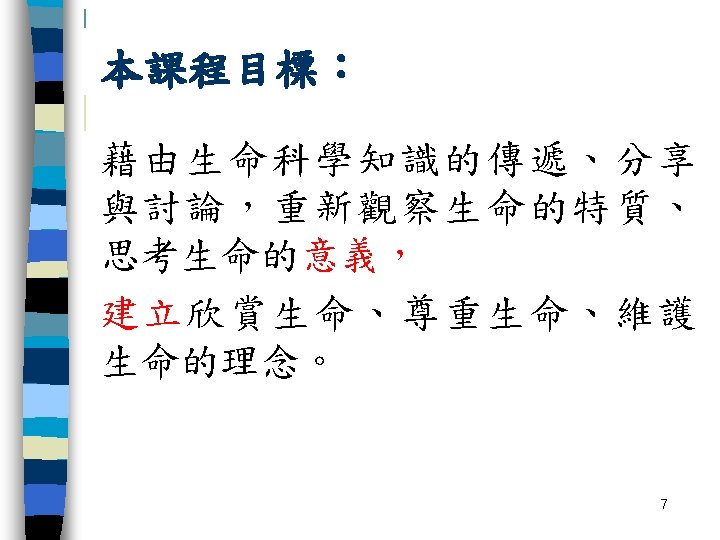 本課程目標：

藉由生命科學知識的傳遞、分享與討論，重新觀察生命的特質、思考生命的意義，

建立欣賞生命、尊重生命、維護生命的理念。

7